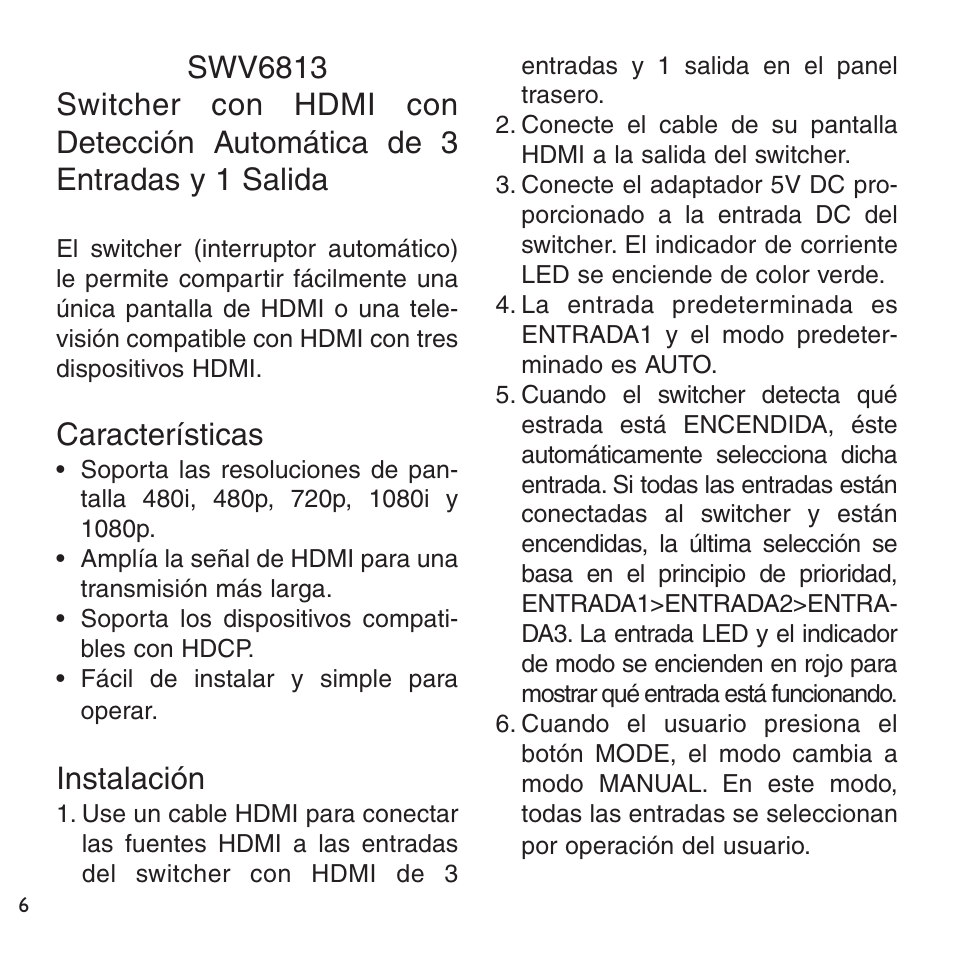 SWV6813
Switcher con HDMI con Detección Automática de 3 Entradas y 1 Salida

El switcher (interruptor automático) le permite compartir fácilmente una única pantalla de HDMI o una televisión compatible con HDMI con tres dispositivos HDMI.

Características
• Soporta las resoluciones de pantalla 480i, 480p, 720p, 1080i y 1080p.
• Amplía la señal de HDMI para una transmisión más larga.
• Soporta los dispositivos compatibles con HDCP.
• Fácil de instalar y simple para operar.

Instalación
1. Use un cable HDMI para conectar las fuentes HDMI a las entradas del switcher con HDMI de 3 entradas y 1 salida en el panel trasero.
2. Conecte el cable de su pantalla HDMI a la salida del switcher.
3. Conecte el adaptador 5V DC proporcionado a la entrada DC del switcher. El indicador de corriente LED se enciende de color verde.
4. La entrada predeterminada es ENTRADA1 y el modo predeterminado es AUTO.
5. Cuando el switcher detecta qué estrada está ENCENDIDA, éste automáticamente selecciona dicha entrada. Si todas las entradas están conectadas al switcher y están encendidas, la última selección se basa en el principio de prioridad, ENTRADA1>ENTRADA2>ENTRADA3. La entrada LED y el indicador de modo se encienden en rojo para mostrar qué entrada está funcionando.
6. Cuando el usuario presiona el botón MODE, el modo cambia a modo MANUAL. En este modo, todas las entradas se seleccionan por operación del usuario.

6